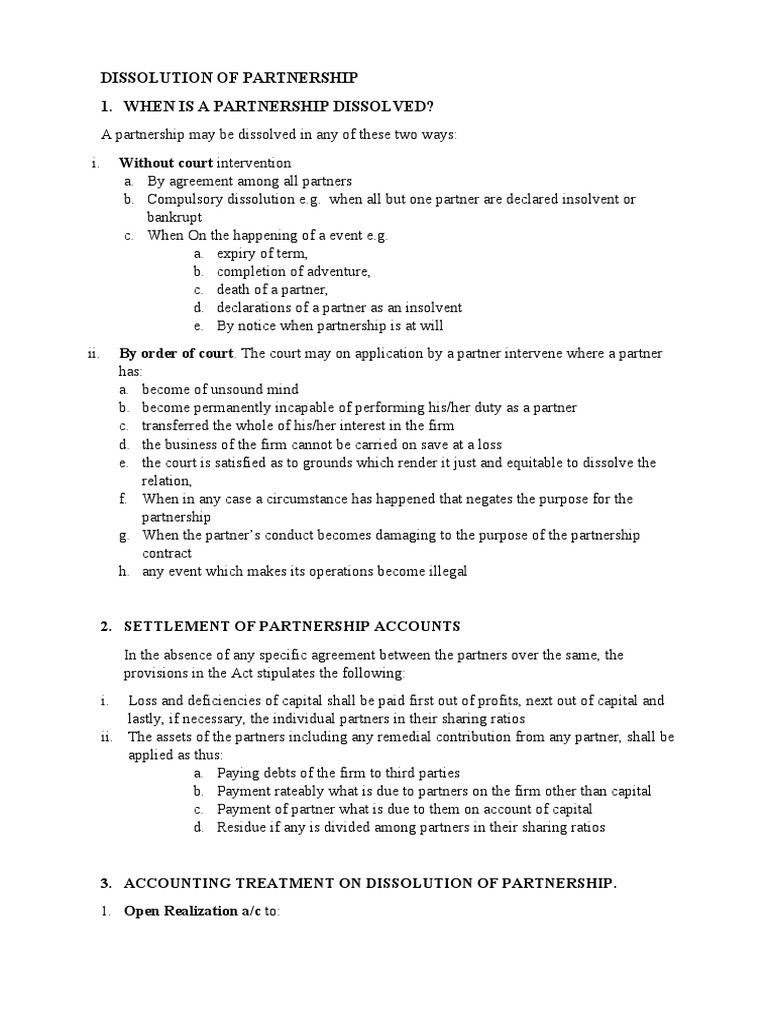 DISSOLUTION OF PARTNERSHIP

1. WHEN IS A PARTNERSHIP DISSOLVED?

A partnership may be dissolved in any of these two ways:

i. Without court intervention
a. By agreement among all partners
b. Compulsory dissolution e.g. when all but one partner are declared insolvent or bankrupt
c. When On the happening of a event e.g.
a. expiry of term,
b. completion of adventure,
c. death of a partner,
d. declarations of a partner as an insolvent
e. By notice when partnership is at will

ii. By order of court. The court may on application by a partner intervene where a partner has:
a. become of unsound mind
b. become permanently incapable of performing his/her duty as a partner
c. transferred the whole of his/her interest in the firm
d. the business of the firm cannot be carried on save at a loss
e. the court is satisfied as to grounds which render it just and equitable to dissolve the relation,
f. When in any case a circumstance has happened that negates the purpose for the partnership
g. When the partner's conduct becomes damaging to the purpose of the partnership contract
h. any event which makes its operations become illegal

2. SETTLEMENT OF PARTNERSHIP ACCOUNTS

In the absence of any specific agreement between the partners over the same, the provisions in the Act stipulates the following:

i. Loss and deficiencies of capital shall be paid first out of profits, next out of capital and lastly, if necessary, the individual partners in their sharing ratios
ii. The assets of the partners including any remedial contribution from any partner, shall be applied as thus:
a. Paying debts of the firm to third parties
b. Payment rateably what is due to partners on the firm other than capital
c. Payment of partner what is due to them on account of capital
d. Residue if any is divided among partners in their sharing ratios

3. ACCOUNTING TREATMENT ON DISSOLUTION OF PARTNERSHIP.

1. Open Realization a/c to: